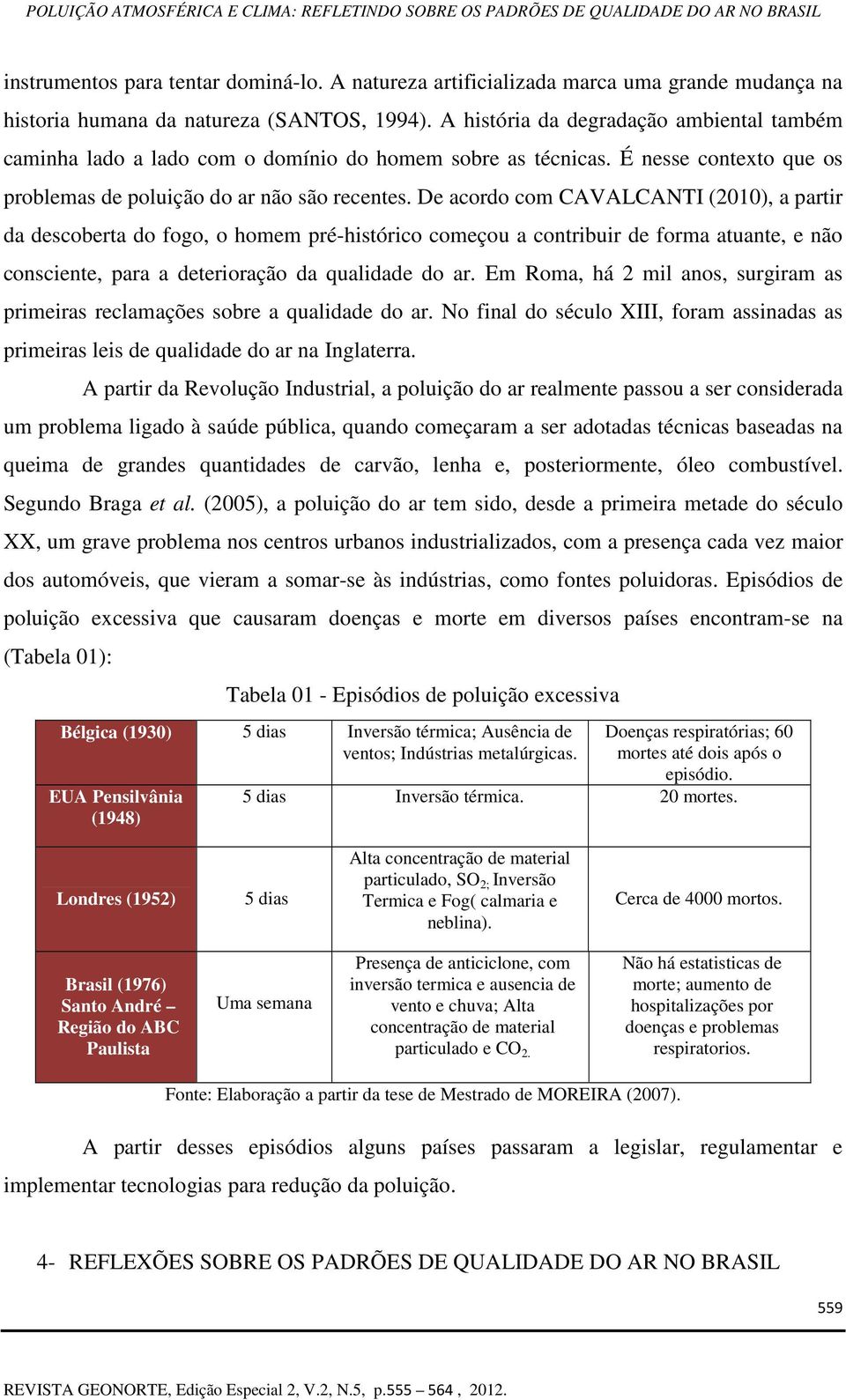 POLUIÇÃO ATMOSFÉRICA E CLIMA: REFLETINDO SOBRE OS PADRÕES DE QUALIDADE DO AR NO BRASIL

instrumentos para tentar dominá-lo. A natureza artificializada marca uma grande mudança na historia humana da natureza (SANTOS, 1994). A história da degradação ambiental também caminha lado a lado com o domínio do homem sobre as técnicas. É nesse contexto que os problemas de poluição do ar não são recentes. De acordo com CAVALCANTI (2010), a partir da descoberta do fogo, o homem pré-histórico começou a contribuir de forma atuante, e não consciente, para a deterioração da qualidade do ar. Em Roma, há 2 mil anos, surgiram as primeiras reclamações sobre a qualidade do ar. No final do século XIII, foram assinadas as primeiras leis de qualidade do ar na Inglaterra.

A partir da Revolução Industrial, a poluição do ar realmente passou a ser considerada um problema ligado à saúde pública, quando começaram a ser adotadas técnicas baseadas na queima de grandes quantidades de carvão, lenha e, posteriormente, óleo combustível. Segundo Braga et al. (2005), a poluição do ar tem sido, desde a primeira metade do século XX, um grave problema nos centros urbanos industrializados, com a presença cada vez maior dos automóveis, que vieram a somar-se às indústrias, como fontes poluidoras. Episódios de poluição excessiva que causaram doenças e morte em diversos países encontram-se na (Tabela 01):

Tabela 01 - Episódios de poluição excessiva

| Bélgica (1930) | 5 dias | Inversão térmica; Ausência de ventos; Indústrias metalúrgicas. | Doenças respiratórias; 60 mortes até dois após o episódio. |
|---|---|---|---|
| EUA Pensilvânia (1948) | 5 dias | Inversão térmica. | 20 mortes. |
| Londres (1952) | 5 dias | Alta concentração de material particulado, $SO_2$; Inversão Termica e Fog( calmaria e neblina). | Cerca de 4000 mortos. |
| Brasil (1976) Santo André – Região do ABC Paulista | Uma semana | Presença de anticiclone, com inversão termica e ausencia de vento e chuva; Alta concentração de material particulado e $CO_2$. | Não há estatisticas de morte; aumento de hospitalizações por doenças e problemas respiratorios. |

Fonte: Elaboração a partir da tese de Mestrado de MOREIRA (2007).

A partir desses episódios alguns países passaram a legislar, regulamentar e implementar tecnologias para redução da poluição.

4- REFLEXÕES SOBRE OS PADRÕES DE QUALIDADE DO AR NO BRASIL

559

REVISTA GEONORTE, Edição Especial 2, V.2, N.5, p.555 – 564 , 2012.